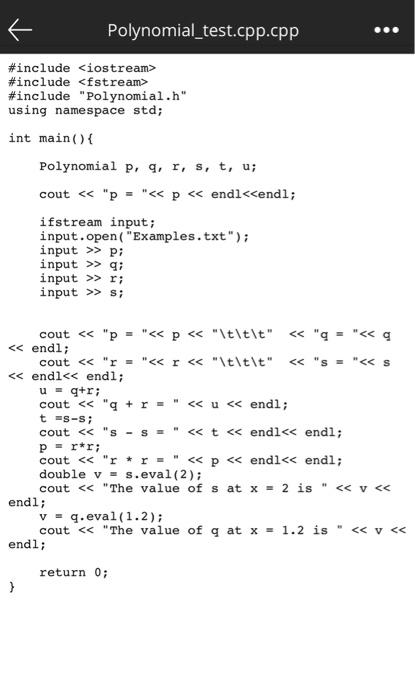 Polynomial_test.cpp.cpp

#include <iostream>
#include <fstream>
#include "Polynomial.h"
using namespace std;

int main(){

    Polynomial p, q, r, s, t, u;

    cout << "p = "<< p << endl<<endl;

    ifstream input;
    input.open("Examples.txt");
    input >> p;
    input >> q;
    input >> r;
    input >> s;


    cout << "p = "<< p << "\t\t\t"  << "q = "<< q << endl;
    cout << "r = "<< r << "\t\t\t"  << "s = "<< s << endl<< endl;
    u = q+r;
    cout << "q + r = " << u << endl;
    t =s-s;
    cout << "s - s = " << t << endl<< endl;
    p = r*r;
    cout << "r * r = " << p << endl<< endl;
    double v = s.eval(2);
    cout << "The value of s at x = 2 is " << v << endl;
    v = q.eval(1.2);
    cout << "The value of q at x = 1.2 is " << v << endl;

    return 0;
}